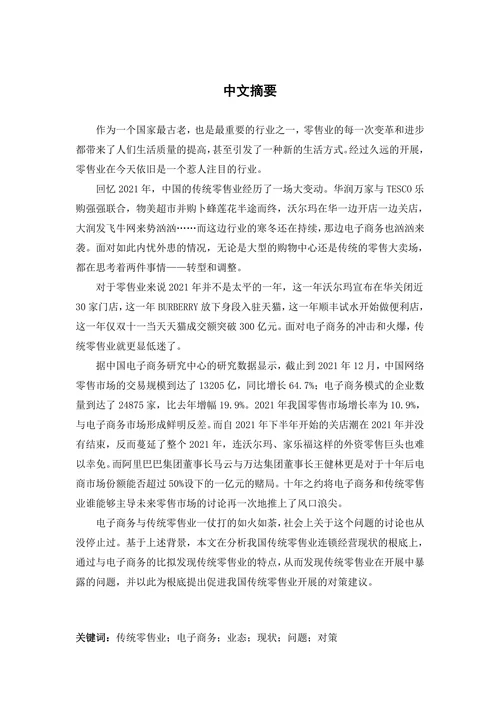 中文摘要

作为一个国家最古老，也是最重要的行业之一，零售业的每一次变革和进步都带来了人们生活质量的提高，甚至引发了一种新的生活方式。经过久远的开展，零售业在今天依旧是一个惹人注目的行业。

回忆 2021 年，中国的传统零售业经历了一场大变动。华润万家与 TESCO 乐购强强联合，物美超市并购卜蜂莲花半途而终，沃尔玛在华一边开店一边关店，大润发飞牛网来势汹汹……而这边行业的寒冬还在持续，那边电子商务也汹汹来袭。面对如此内忧外患的情况，无论是大型的购物中心还是传统的零售大卖场，都在思考着两件事情——转型和调整。

对于零售业来说 2021 年并不是太平的一年，这一年沃尔玛宣布在华关闭近 30 家门店，这一年 BURBERRY 放下身段入驻天猫，这一年顺丰试水开始做便利店，这一年仅双十一当天天猫成交额突破 300 亿元。面对电子商务的冲击和火爆，传统零售业就更显低迷了。

据中国电子商务研究中心的研究数据显示，截止到 2021 年 12 月，中国网络零售市场的交易规模到达了 13205 亿，同比增长 64.7%；电子商务模式的企业数量到达了 24875 家，比去年增幅 19.9%。2021 年我国零售市场增长率为 10.9%，与电子商务市场形成鲜明反差。而自 2021 年下半年开始的关店潮在 2021 年并没有结束，反而蔓延了整个 2021 年，连沃尔玛、家乐福这样的外资零售巨头也难以幸免。而阿里巴巴集团董事长马云与万达集团董事长王健林更是对于十年后电商市场份额能否超过 50%设下的一亿元的赌局。十年之约将电子商务和传统零售业谁能够主导未来零售市场的讨论再一次地推上了风口浪尖。

电子商务与传统零售业一仗打的如火如荼，社会上关于这个问题的讨论也从没停止过。基于上述背景，本文在分析我国传统零售业连锁经营现状的根底上，通过与电子商务的比拟发现传统零售业的特点，从而发现传统零售业在开展中暴露的问题，并以此为根底提出促进我国传统零售业开展的对策建议。

关键词：传统零售业；电子商务；业态；现状；问题；对策